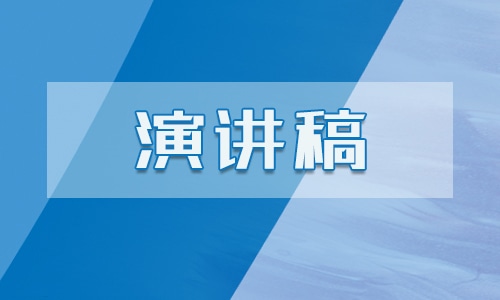 演讲稿